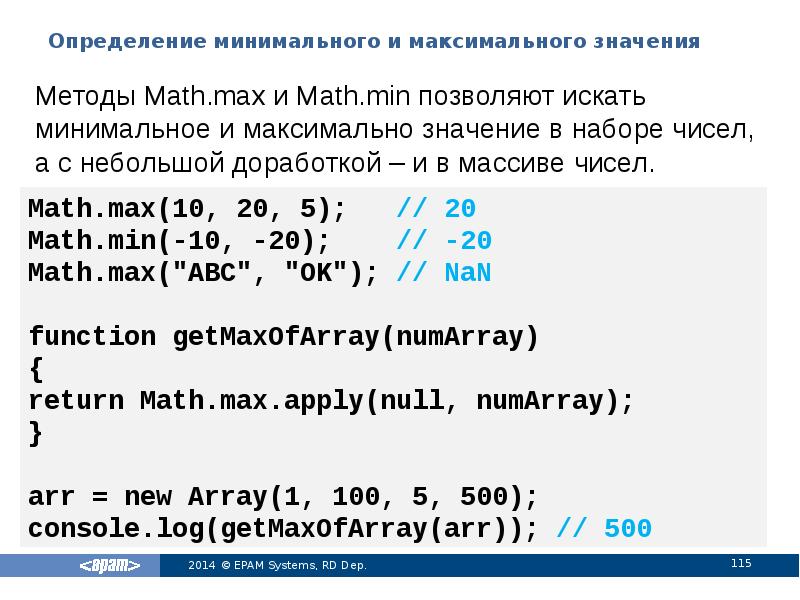 Определение минимального и максимального значения

Методы Math.max и Math.min позволяют искать минимальное и максимально значение в наборе чисел, а с небольшой доработкой – и в массиве чисел.

Math.max(10, 20, 5); // 20
Math.min(-10, -20); // -20
Math.max("ABC", "OK"); // NaN

function getMaxOfArray(numArray)
{
return Math.max.apply(null, numArray);
}

arr = new Array(1, 100, 5, 500);
console.log(getMaxOfArray(arr)); // 500

<epam>

2014 © EPAM Systems, RD Dep.

115